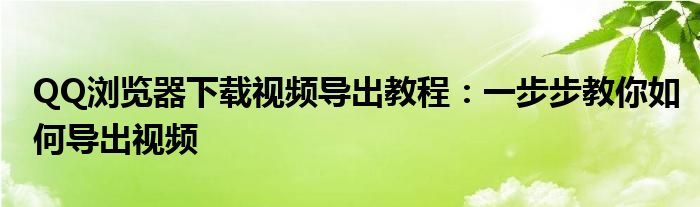 QQ浏览器下载视频导出教程：一步步教你如何导出视频